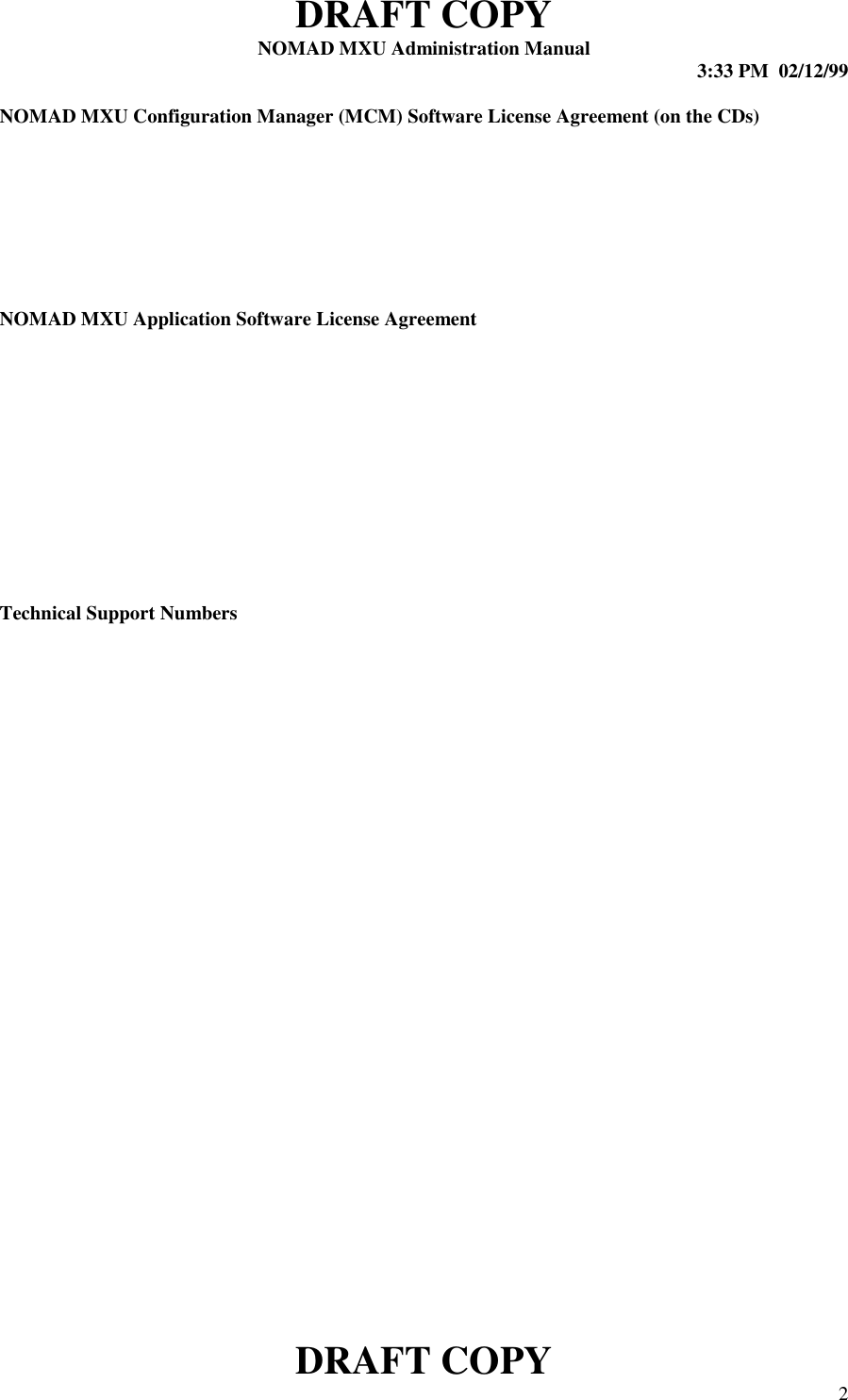 DRAFT COPY
NOMAD MXU Administration Manual
3:33 PM 02/12/99

NOMAD MXU Configuration Manager (MCM) Software License Agreement (on the CDs)

NOMAD MXU Application Software License Agreement

Technical Support Numbers

DRAFT COPY
2